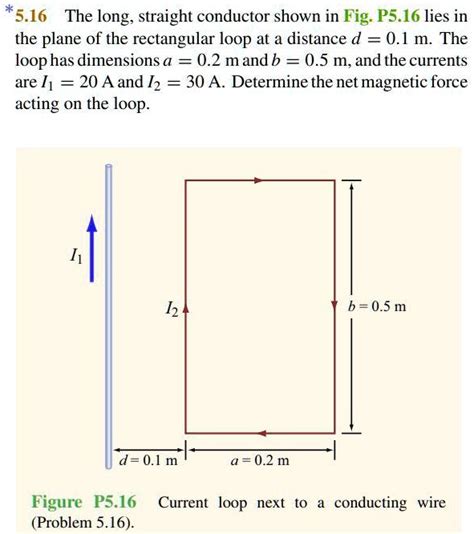 *5.16 The long, straight conductor shown in Fig. P5.16 lies in the plane of the rectangular loop at a distance $d = 0.1$ m. The loop has dimensions $a = 0.2$ m and $b = 0.5$ m, and the currents are $I_1 = 20$ A and $I_2 = 30$ A. Determine the net magnetic force acting on the loop.

$I_1$

$I_2$

$b = 0.5$ m

$d = 0.1$ m

$a = 0.2$ m

Figure P5.16 Current loop next to a conducting wire (Problem 5.16).